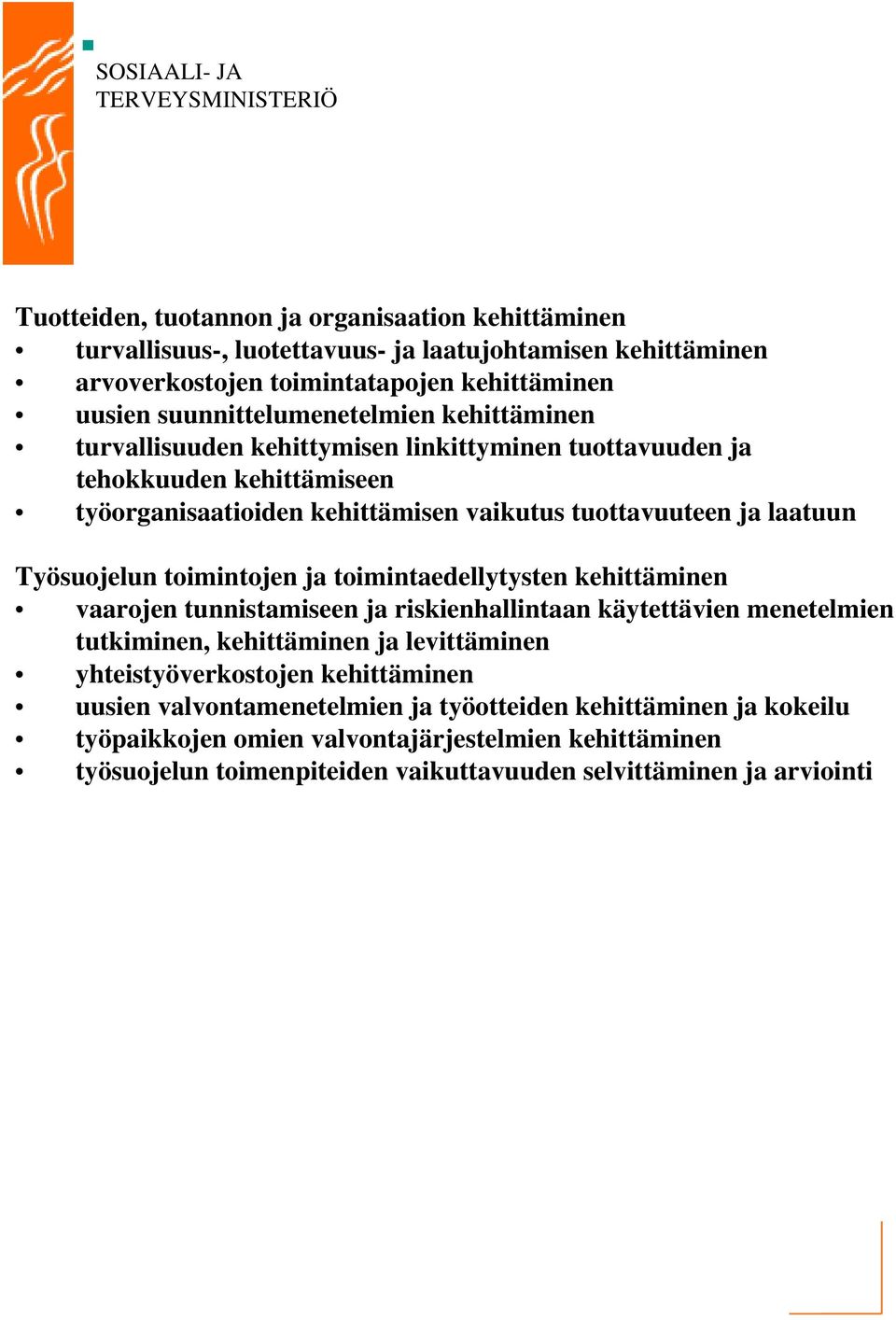 SOSIAALI- JA TERVEYSMINISTERIÖ

Tuotteiden, tuotannon ja organisaation kehittäminen
• turvallisuus-, luotettavuus- ja laatujohtamisen kehittäminen
• arvoverkostojen toimintatapojen kehittäminen
• uusien suunnittelumenetelmien kehittäminen
• turvallisuuden kehittymisen linkittyminen tuottavuuden ja tehokkuuden kehittämiseen
• työorganisaatioiden kehittämisen vaikutus tuottavuuteen ja laatuun

Työsuojelun toimintojen ja toimintaedellytysten kehittäminen
• vaarojen tunnistamiseen ja riskienhallintaan käytettävien menetelmien tutkiminen, kehittäminen ja levittäminen
• yhteistyöverkostojen kehittäminen
• uusien valvontamenetelmien ja työotteiden kehittäminen ja kokeilu
• työpaikkojen omien valvontajärjestelmien kehittäminen
• työsuojelun toimenpiteiden vaikuttavuuden selvittäminen ja arviointi